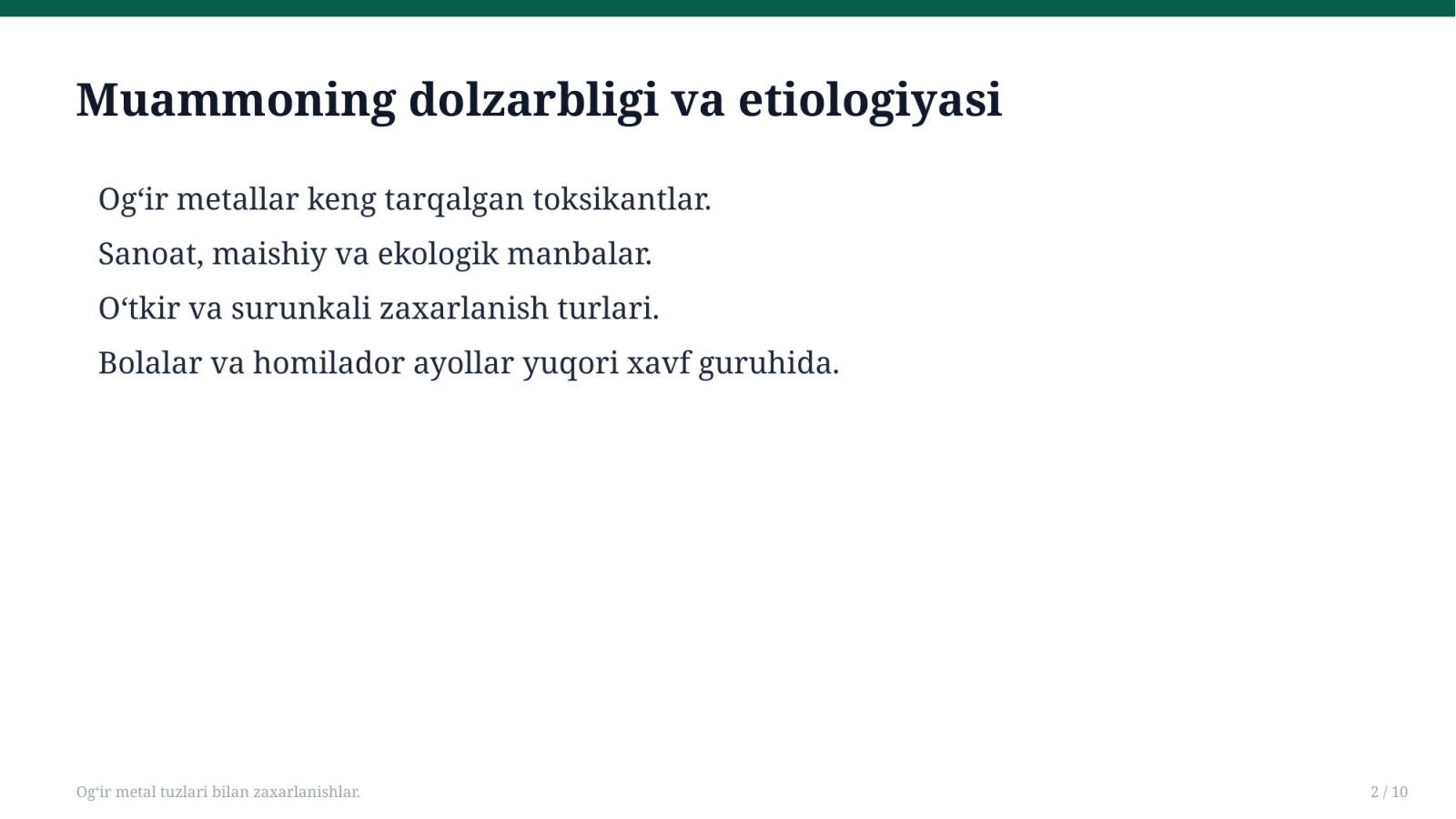 Muammoning dolzarbligi va etiologiyasi

Og‘ir metallar keng tarqalgan toksikantlar.

Sanoat, maishiy va ekologik manbalar.

O‘tkir va surunkali zaxarlanish turlari.

Bolalar va homilador ayollar yuqori xavf guruhida.

Og‘ir metal tuzlari bilan zaxarlanishlar.

2 / 10